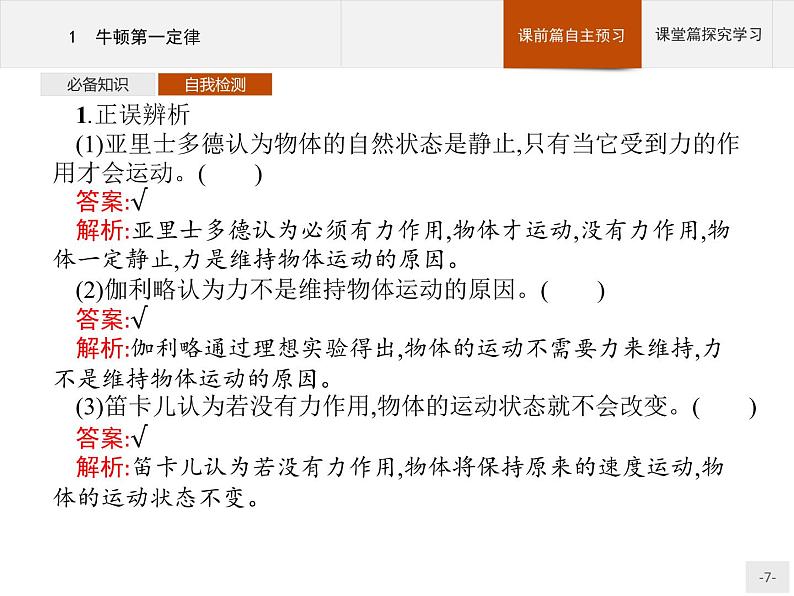 1　牛顿第一定律

课前篇自主预习　课堂篇探究学习

必备知识　自我检测

1.正误辨析

(1)亚里士多德认为物体的自然状态是静止,只有当它受到力的作用才会运动。(　　)

答案:√

解析:亚里士多德认为必须有力作用,物体才运动,没有力作用,物体一定静止,力是维持物体运动的原因。

(2)伽利略认为力不是维持物体运动的原因。(　　)

答案:√

解析:伽利略通过理想实验得出,物体的运动不需要力来维持,力不是维持物体运动的原因。

(3)笛卡儿认为若没有力作用,物体的运动状态就不会改变。(　　)

答案:√

解析:笛卡儿认为若没有力作用,物体将保持原来的速度运动,物体的运动状态不变。

-7-